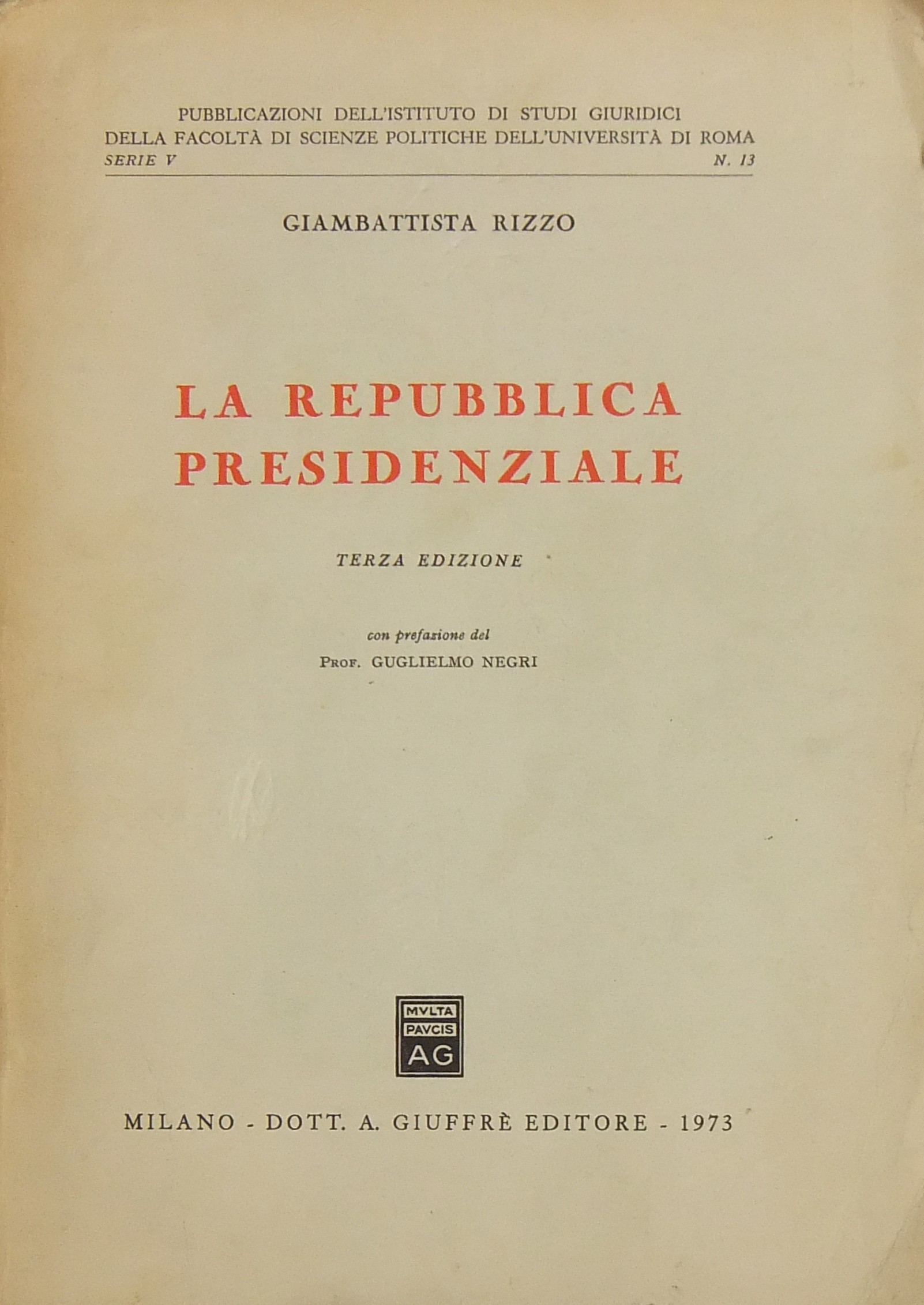 PUBBLICAZIONI DELL'ISTITUTO DI STUDI GIURIDICI DELLA FACOLTÀ DI SCIENZE POLITICHE DELL'UNIVERSITÀ DI ROMA
SERIE V N. 13

GIAMBATTISTA RIZZO

LA REPUBBLICA PRESIDENZIALE

TERZA EDIZIONE

con prefazione del
PROF. GUGLIELMO NEGRI

MVLTA
PAVCIS
AG

MILANO - DOTT. A. GIUFFRÈ EDITORE - 1973